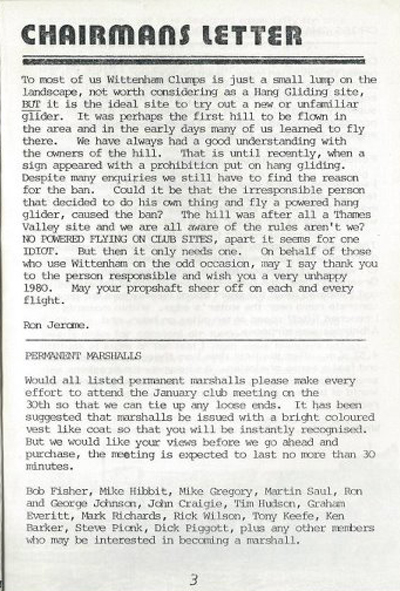 CHAIRMANS LETTER

To most of us Wittenham Clumps is just a small lump on the landscape, not worth considering as a Hang Gliding site, BUT it is the ideal site to try out a new or unfamiliar glider. It was perhaps the first hill to be flown in the area and in the early days many of us learned to fly there. We have always had a good understanding with the owners of the hill. That is until recently, when a sign appeared with a prohibition put on hang gliding. Despite many enquiries we still have to find the reason for the ban. Could it be that the irresponsible person that decided to do his own thing and fly a powered hang glider, caused the ban? The hill was after all a Thames Valley site and we are all aware of the rules aren't we? NO POWERED FLYING ON CLUB SITES, apart it seems for one IDIOT. But then it only needs one. On behalf of those who use Wittenham on the odd occasion, may I say thank you to the person responsible and wish you a very unhappy 1980. May your propshaft sheer off on each and every flight.

Ron Jerome.

PERMANENT MARSHALLS

Would all listed permanent marshalls please make every effort to attend the January club meeting on the 30th so that we can tie up any loose ends. It has been suggested that marshalls be issued with a bright coloured vest like coat so that you will be instantly recognised. But we would like your views before we go ahead and purchase, the meeting is expected to last no more than 30 minutes.

Bob Fisher, Mike Hibbit, Mike Gregory, Martin Saul, Ron and George Johnson, John Craigie, Tim Hudson, Graham Everitt, Mark Richards, Rick Wilson, Tony Keefe, Ken Barker, Steve Pionk, Dick Piggott, plus any other members who may be interested in becoming a marshall.

3